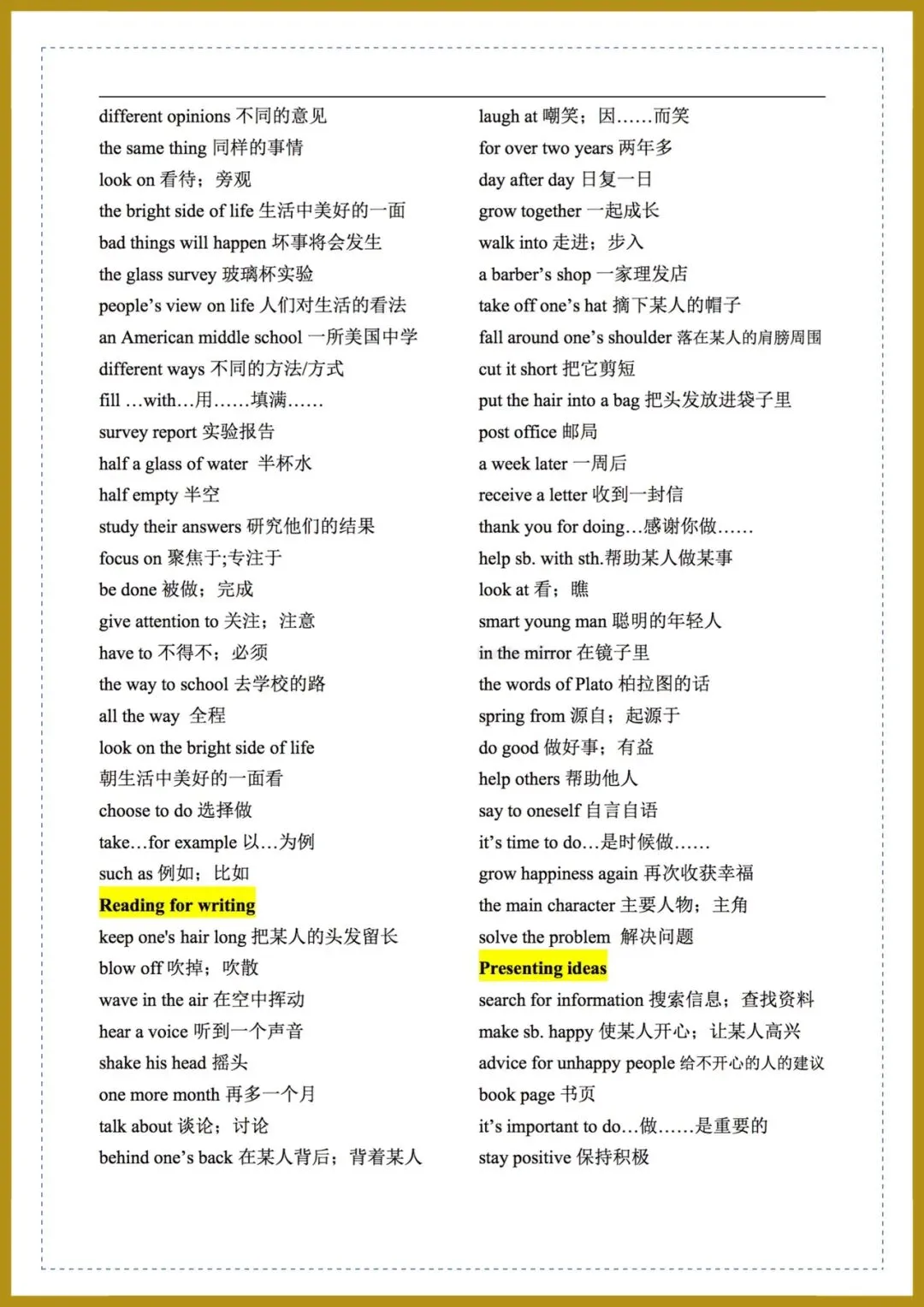 different opinions 不同的意见
the same thing 同样的事情
look on 看待；旁观
the bright side of life 生活中美好的一面
bad things will happen 坏事将会发生
the glass survey 玻璃杯实验
people's view on life 人们对生活的看法
an American middle school 一所美国中学
different ways 不同的方法/方式
fill …with…用……填满……
survey report 实验报告
half a glass of water 半杯水
half empty 半空
study their answers 研究他们的结果
focus on 聚焦于;专注于
be done 被做；完成
give attention to 关注；注意
have to 不得不；必须
the way to school 去学校的路
all the way 全程
look on the bright side of life
朝生活中美好的一面看
choose to do 选择做
take…for example 以…为例
such as 例如；比如
Reading for writing
keep one's hair long 把某人的头发留长
blow off 吹掉；吹散
wave in the air 在空中挥动
hear a voice 听到一个声音
shake his head 摇头
one more month 再多一个月
talk about 谈论；讨论
behind one's back 在某人背后；背着某人

laugh at 嘲笑；因……而笑
for over two years 两年多
day after day 日复一日
grow together 一起成长
walk into 走进；步入
a barber's shop 一家理发店
take off one's hat 摘下某人的帽子
fall around one's shoulder 落在某人的肩膀周围
cut it short 把它剪短
put the hair into a bag 把头发放进袋子里
post office 邮局
a week later 一周后
receive a letter 收到一封信
thank you for doing…感谢你做……
help sb. with sth.帮助某人做某事
look at 看；瞧
smart young man 聪明的年轻人
in the mirror 在镜子里
the words of Plato 柏拉图的话
spring from 源自；起源于
do good 做好事；有益
help others 帮助他人
say to oneself 自言自语
it's time to do…是时候做……
grow happiness again 再次收获幸福
the main character 主要人物；主角
solve the problem 解决问题
Presenting ideas
search for information 搜索信息；查找资料
make sb. happy 使某人开心；让某人高兴
advice for unhappy people 给不开心的人的建议
book page 书页
it's important to do…做……是重要的
stay positive 保持积极